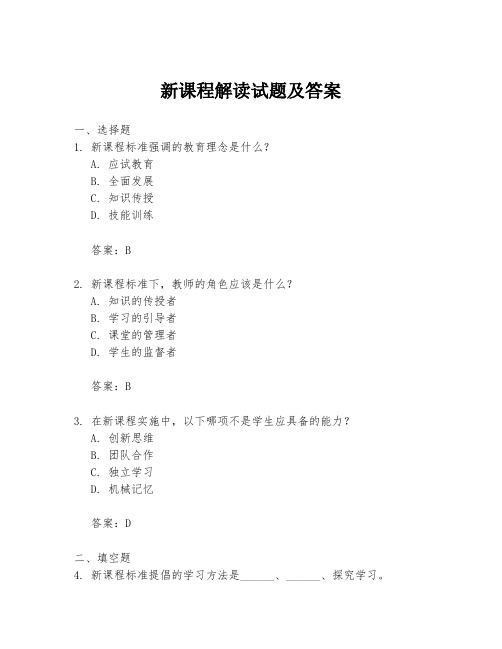 新课程解读试题及答案

一、选择题
1. 新课程标准强调的教育理念是什么？
A. 应试教育
B. 全面发展
C. 知识传授
D. 技能训练

答案：B

2. 新课程标准下，教师的角色应该是什么？
A. 知识的传授者
B. 学习的引导者
C. 课堂的管理者
D. 学生的监督者

答案：B

3. 在新课程实施中，以下哪项不是学生应具备的能力？
A. 创新思维
B. 团队合作
C. 独立学习
D. 机械记忆

答案：D

二、填空题
4. 新课程标准提倡的学习方法是______、______、探究学习。